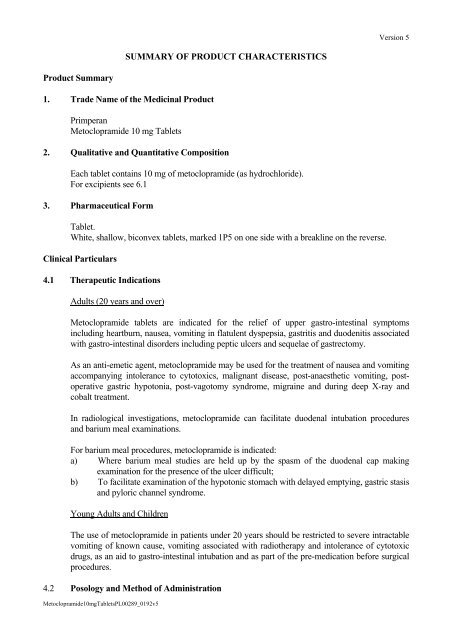 Version 5

SUMMARY OF PRODUCT CHARACTERISTICS

Product Summary

1. Trade Name of the Medicinal Product

Primperan
Metoclopramide 10 mg Tablets

2. Qualitative and Quantitative Composition

Each tablet contains 10 mg of metoclopramide (as hydrochloride).
For excipients see 6.1

3. Pharmaceutical Form

Tablet.
White, shallow, biconvex tablets, marked 1P5 on one side with a breakline on the reverse.

Clinical Particulars

4.1 Therapeutic Indications

Adults (20 years and over)

Metoclopramide tablets are indicated for the relief of upper gastro-intestinal symptoms including heartburn, nausea, vomiting in flatulent dyspepsia, gastritis and duodenitis associated with gastro-intestinal disorders including peptic ulcers and sequelae of gastrectomy.

As an anti-emetic agent, metoclopramide may be used for the treatment of nausea and vomiting accompanying intolerance to cytotoxics, malignant disease, post-anaesthetic vomiting, post-operative gastric hypotonia, post-vagotomy syndrome, migraine and during deep X-ray and cobalt treatment.

In radiological investigations, metoclopramide can facilitate duodenal intubation procedures and barium meal examinations.

For barium meal procedures, metoclopramide is indicated:
a) Where barium meal studies are held up by the spasm of the duodenal cap making examination for the presence of the ulcer difficult;
b) To facilitate examination of the hypotonic stomach with delayed emptying, gastric stasis and pyloric channel syndrome.

Young Adults and Children

The use of metoclopramide in patients under 20 years should be restricted to severe intractable vomiting of known cause, vomiting associated with radiotherapy and intolerance of cytotoxic drugs, as an aid to gastro-intestinal intubation and as part of the pre-medication before surgical procedures.

4.2 Posology and Method of Administration

Metoclopramide10mgTabletsPL00289_0192v5